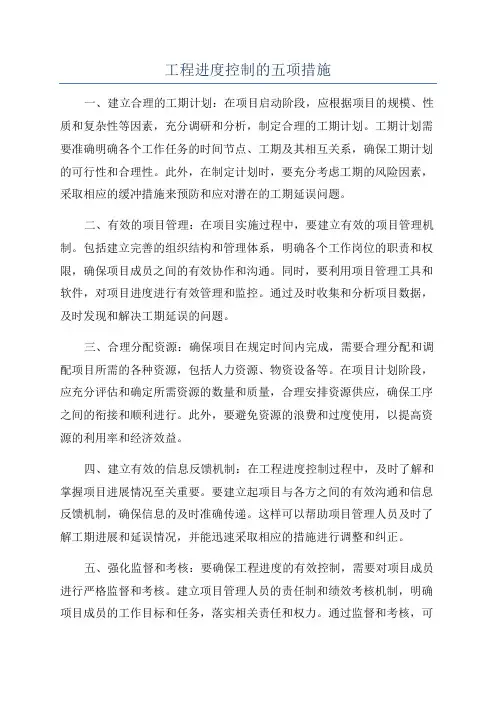 工程进度控制的五项措施

一、建立合理的工期计划：在项目启动阶段，应根据项目的规模、性质和复杂性等因素，充分调研和分析，制定合理的工期计划。工期计划需要准确明确各个工作任务的时间节点、工期及其相互关系，确保工期计划的可行性和合理性。此外，在制定计划时，要充分考虑工期的风险因素，采取相应的缓冲措施来预防和应对潜在的工期延误问题。

二、有效的项目管理：在项目实施过程中，要建立有效的项目管理机制。包括建立完善的组织结构和管理体系，明确各个工作岗位的职责和权限，确保项目成员之间的有效协作和沟通。同时，要利用项目管理工具和软件，对项目进度进行有效管理和监控。通过及时收集和分析项目数据，及时发现和解决工期延误的问题。

三、合理分配资源：确保项目在规定时间内完成，需要合理分配和调配项目所需的各种资源，包括人力资源、物资设备等。在项目计划阶段，应充分评估和确定所需资源的数量和质量，合理安排资源供应，确保工序之间的衔接和顺利进行。此外，要避免资源的浪费和过度使用，以提高资源的利用率和经济效益。

四、建立有效的信息反馈机制：在工程进度控制过程中，及时了解和掌握项目进展情况至关重要。要建立起项目与各方之间的有效沟通和信息反馈机制，确保信息的及时准确传递。这样可以帮助项目管理人员及时了解工期进展和延误情况，并能迅速采取相应的措施进行调整和纠正。

五、强化监督和考核：要确保工程进度的有效控制，需要对项目成员进行严格监督和考核。建立项目管理人员的责任制和绩效考核机制，明确项目成员的工作目标和任务，落实相关责任和权力。通过监督和考核，可